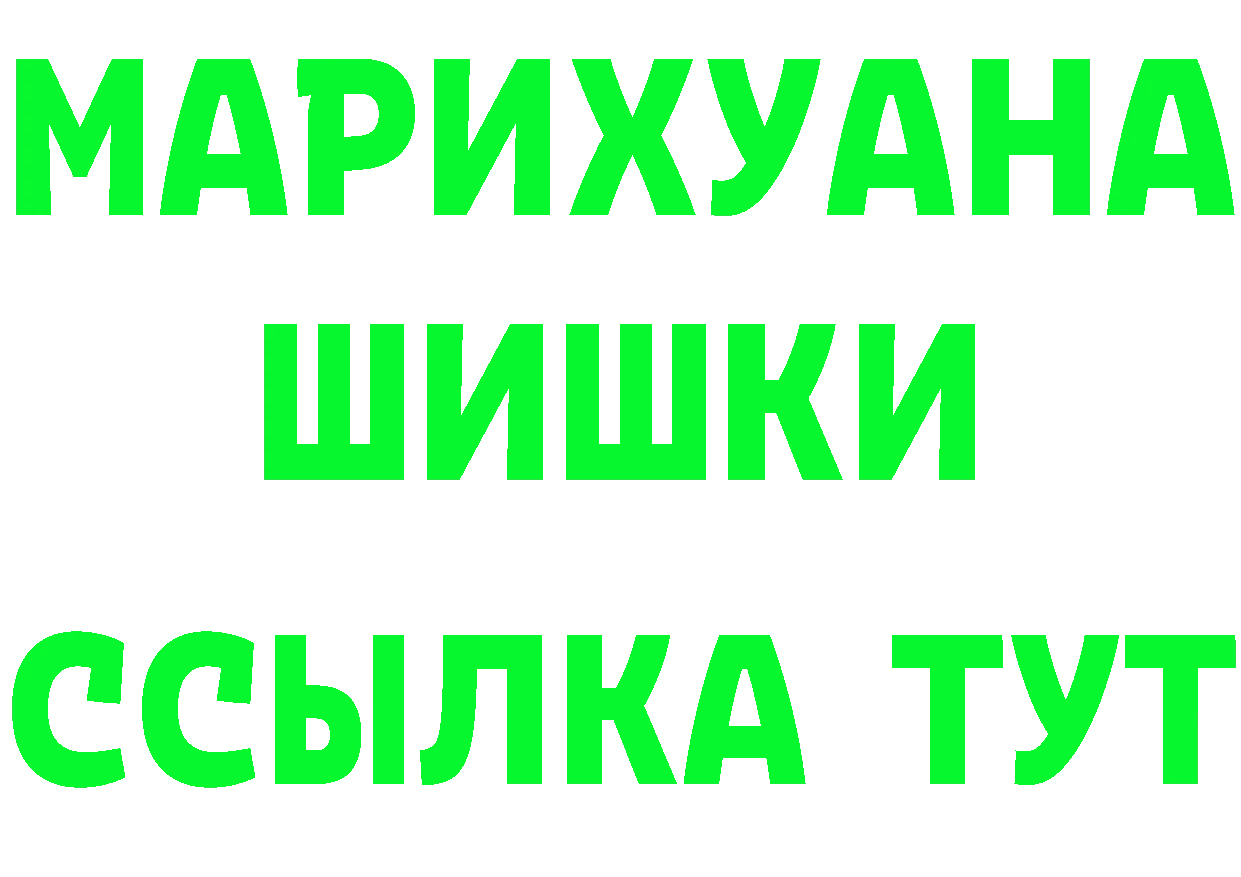 МАРИХУАНА
ШИШКИ
ССЫЛКА ТУТ